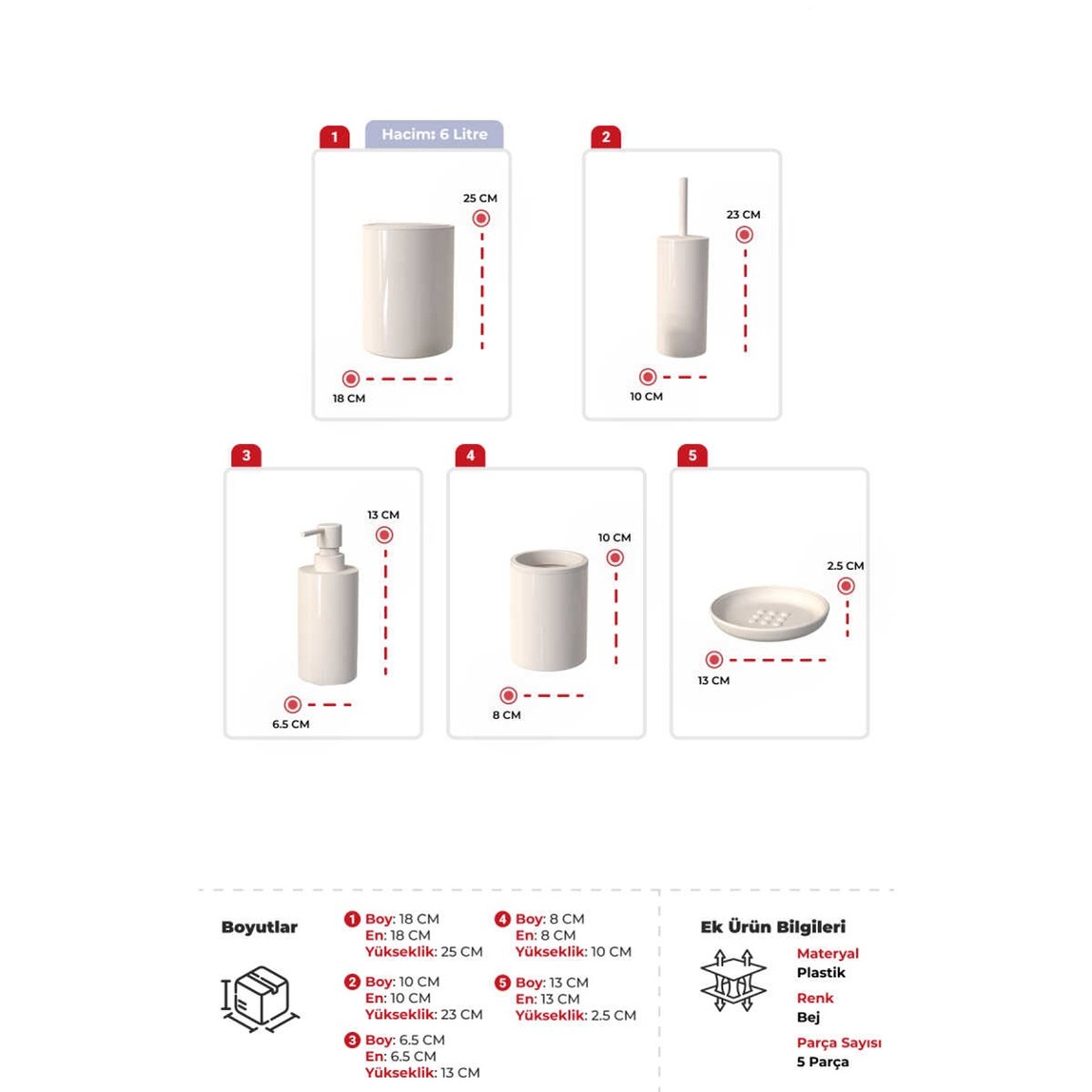 1

Hacim: 6 Litre

25 CM

18 CM

2

23 CM

10 CM

3

13 CM

6.5 CM

4

10 CM

8 CM

5

2.5 CM

13 CM

Boyutlar

1 Boy: 18 CM
En: 18 CM
Yükseklik: 25 CM

2 Boy: 10 CM
En: 10 CM
Yükseklik: 23 CM

3 Boy: 6.5 CM
En: 6.5 CM
Yükseklik: 13 CM

4 Boy: 8 CM
En: 8 CM
Yükseklik: 10 CM

5 Boy: 13 CM
En: 13 CM
Yükseklik: 2.5 CM

Ek Ürün Bilgileri

Materyal
Plastik

Renk
Bej

Parça Sayısı
5 Parça